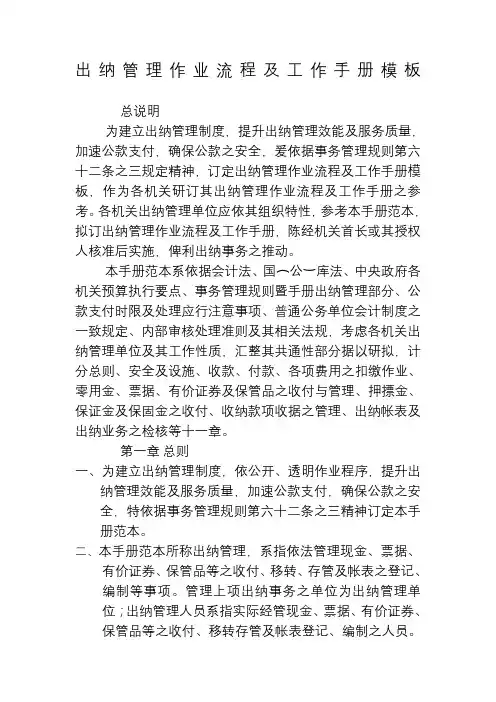 出纳管理作业流程及工作手册模板

总说明

为建立出纳管理制度，提升出纳管理效能及服务质量，加速公款支付，确保公款之安全，爰依据事务管理规则第六十二条之三规定精神，订定出纳管理作业流程及工作手册模板，作为各机关研订其出纳管理作业流程及工作手册之参考。各机关出纳管理单位应依其组织特性，参考本手册范本，拟订出纳管理作业流程及工作手册，陈经机关首长或其授权人核准后实施，俾利出纳事务之推动。

本手册范本系依据会计法、国一公一库法、中央政府各机关预算执行要点、事务管理规则暨手册出纳管理部分、公款支付时限及处理应行注意事项、普通公务单位会计制度之一致规定、内部审核处理准则及其相关法规，考虑各机关出纳管理单位及其工作性质，汇整其共通性部分据以研拟，计分总则、安全及设施、收款、付款、各项费用之扣缴作业、零用金、票据、有价证券及保管品之收付与管理、押摽金、保证金及保固金之收付、收纳款项收据之管理、出纳帐表及出纳业务之检核等十一章。

第一章 总则

一、为建立出纳管理制度，依公开、透明作业程序，提升出纳管理效能及服务质量，加速公款支付，确保公款之安全，特依据事务管理规则第六十二条之三精神订定本手册范本。

二、本手册范本所称出纳管理，系指依法管理现金、票据、有价证券、保管品等之收付、移转、存管及帐表之登记、编制等事项。管理上项出纳事务之单位为出纳管理单位；出纳管理人员系指实际经管现金、票据、有价证券、保管品等之收付、移转存管及帐表登记、编制之人员。